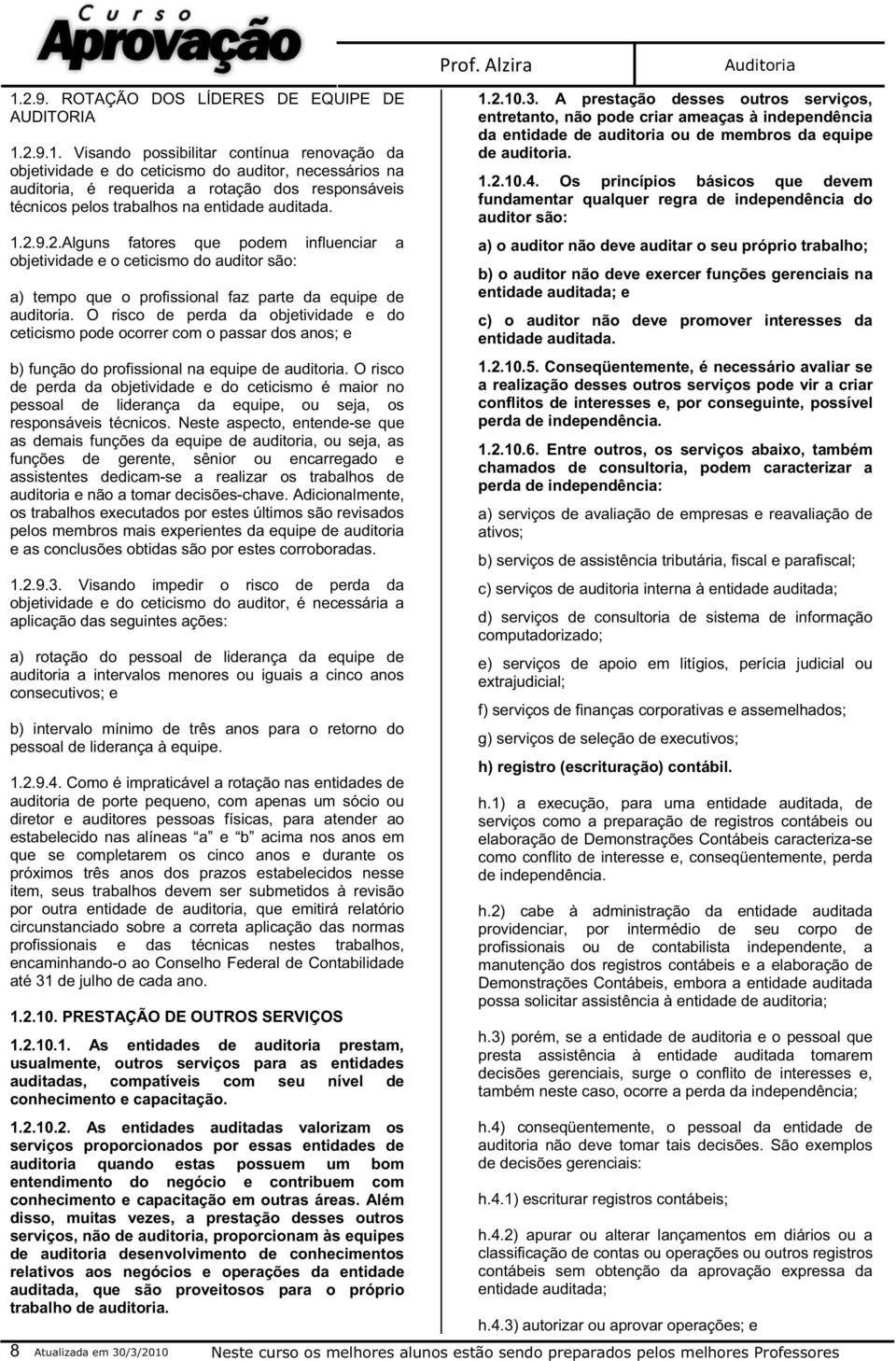 Curso Aprovação

Prof. Alzira

Auditoria

1.2.9. ROTAÇÃO DOS LÍDERES DE EQUIPE DE AUDITORIA

1.2.9.1. Visando possibilitar contínua renovação da objetividade e do ceticismo do auditor, necessários na auditoria, é requerida a rotação dos responsáveis técnicos pelos trabalhos na entidade auditada.

1.2.9.2.Alguns fatores que podem influenciar a objetividade e o ceticismo do auditor são:

a) tempo que o profissional faz parte da equipe de auditoria. O risco de perda da objetividade e do ceticismo pode ocorrer com o passar dos anos; e

b) função do profissional na equipe de auditoria. O risco de perda da objetividade e do ceticismo é maior no pessoal de liderança da equipe, ou seja, os responsáveis técnicos. Neste aspecto, entende-se que as demais funções da equipe de auditoria, ou seja, as funções de gerente, sênior ou encarregado e assistentes dedicam-se a realizar os trabalhos de auditoria e não a tomar decisões-chave. Adicionalmente, os trabalhos executados por estes últimos são revisados pelos membros mais experientes da equipe de auditoria e as conclusões obtidas são por estes corroboradas.

1.2.9.3. Visando impedir o risco de perda da objetividade e do ceticismo do auditor, é necessária a aplicação das seguintes ações:

a) rotação do pessoal de liderança da equipe de auditoria a intervalos menores ou iguais a cinco anos consecutivos; e

b) intervalo mínimo de três anos para o retorno do pessoal de liderança à equipe.

1.2.9.4. Como é impraticável a rotação nas entidades de auditoria de porte pequeno, com apenas um sócio ou diretor e auditores pessoas físicas, para atender ao estabelecido nas alíneas “a” e “b” acima nos anos em que se completarem os cinco anos e durante os próximos três anos dos prazos estabelecidos nesse item, seus trabalhos devem ser submetidos à revisão por outra entidade de auditoria, que emitirá relatório circunstanciado sobre a correta aplicação das normas profissionais e das técnicas nestes trabalhos, encaminhando-o ao Conselho Federal de Contabilidade até 31 de julho de cada ano.

1.2.10. PRESTAÇÃO DE OUTROS SERVIÇOS

1.2.10.1. As entidades de auditoria prestam, usualmente, outros serviços para as entidades auditadas, compatíveis com seu nível de conhecimento e capacitação.

1.2.10.2. As entidades auditadas valorizam os serviços proporcionados por essas entidades de auditoria quando estas possuem um bom entendimento do negócio e contribuem com conhecimento e capacitação em outras áreas. Além disso, muitas vezes, a prestação desses outros serviços, não de auditoria, proporcionam às equipes de auditoria desenvolvimento de conhecimentos relativos aos negócios e operações da entidade auditada, que são proveitosos para o próprio trabalho de auditoria.

1.2.10.3. A prestação desses outros serviços, entretanto, não pode criar ameaças à independência da entidade de auditoria ou de membros da equipe de auditoria.

1.2.10.4. Os princípios básicos que devem fundamentar qualquer regra de independência do auditor são:

a) o auditor não deve auditar o seu próprio trabalho;

b) o auditor não deve exercer funções gerenciais na entidade auditada; e

c) o auditor não deve promover interesses da entidade auditada.

1.2.10.5. Conseqüentemente, é necessário avaliar se a realização desses outros serviços pode vir a criar conflitos de interesses e, por conseguinte, possível perda de independência.

1.2.10.6. Entre outros, os serviços abaixo, também chamados de consultoria, podem caracterizar a perda de independência:

a) serviços de avaliação de empresas e reavaliação de ativos;

b) serviços de assistência tributária, fiscal e parafiscal;

c) serviços de auditoria interna à entidade auditada;

d) serviços de consultoria de sistema de informação computadorizado;

e) serviços de apoio em litígios, perícia judicial ou extrajudicial;

f) serviços de finanças corporativas e assemelhados;

g) serviços de seleção de executivos;

h) registro (escrituração) contábil.

h.1) a execução, para uma entidade auditada, de serviços como a preparação de registros contábeis ou elaboração de Demonstrações Contábeis caracteriza-se como conflito de interesse e, conseqüentemente, perda de independência.

h.2) cabe à administração da entidade auditada providenciar, por intermédio de seu corpo de profissionais ou de contabilista independente, a manutenção dos registros contábeis e a elaboração de Demonstrações Contábeis, embora a entidade auditada possa solicitar assistência à entidade de auditoria;

h.3) porém, se a entidade de auditoria e o pessoal que presta assistência à entidade auditada tomarem decisões gerenciais, surge o conflito de interesses e, também neste caso, ocorre a perda da independência;

h.4) conseqüentemente, o pessoal da entidade de auditoria não deve tomar tais decisões. São exemplos de decisões gerenciais:

h.4.1) escriturar registros contábeis;

h.4.2) apurar ou alterar lançamentos em diários ou a classificação de contas ou operações ou outros registros contábeis sem obtenção da aprovação expressa da entidade auditada;

h.4.3) autorizar ou aprovar operações; e

8 Atualizada em 30/3/2010 Neste curso os melhores alunos estão sendo preparados pelos melhores Professores